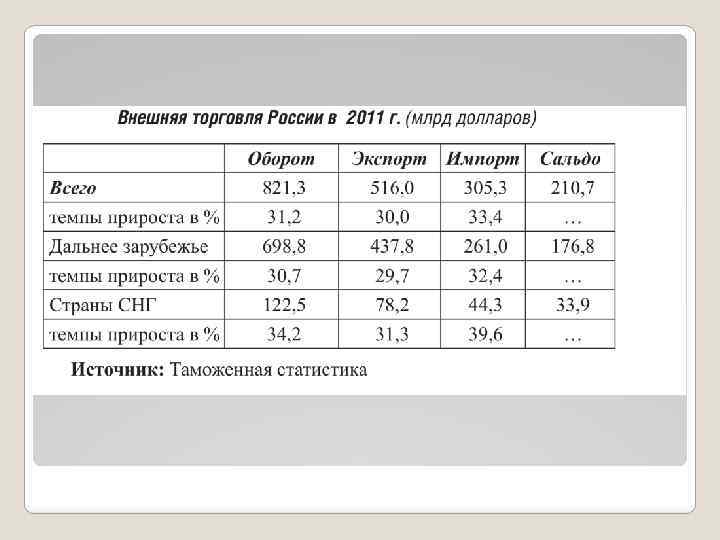 Внешняя торговля России в 2011 г. (млрд долларов)

| | Оборот | Экспорт | Импорт | Сальдо |
|---|---|---|---|---|
| Всего | 821,3 | 516,0 | 305,3 | 210,7 |
| темпы прироста в % | 31,2 | 30,0 | 33,4 | … |
| Дальнее зарубежье | 698,8 | 437,8 | 261,0 | 176,8 |
| темпы прироста в % | 30,7 | 29,7 | 32,4 | … |
| Страны СНГ | 122,5 | 78,2 | 44,3 | 33,9 |
| темпы прироста в % | 34,2 | 31,3 | 39,6 | … |

Источник: Таможенная статистика